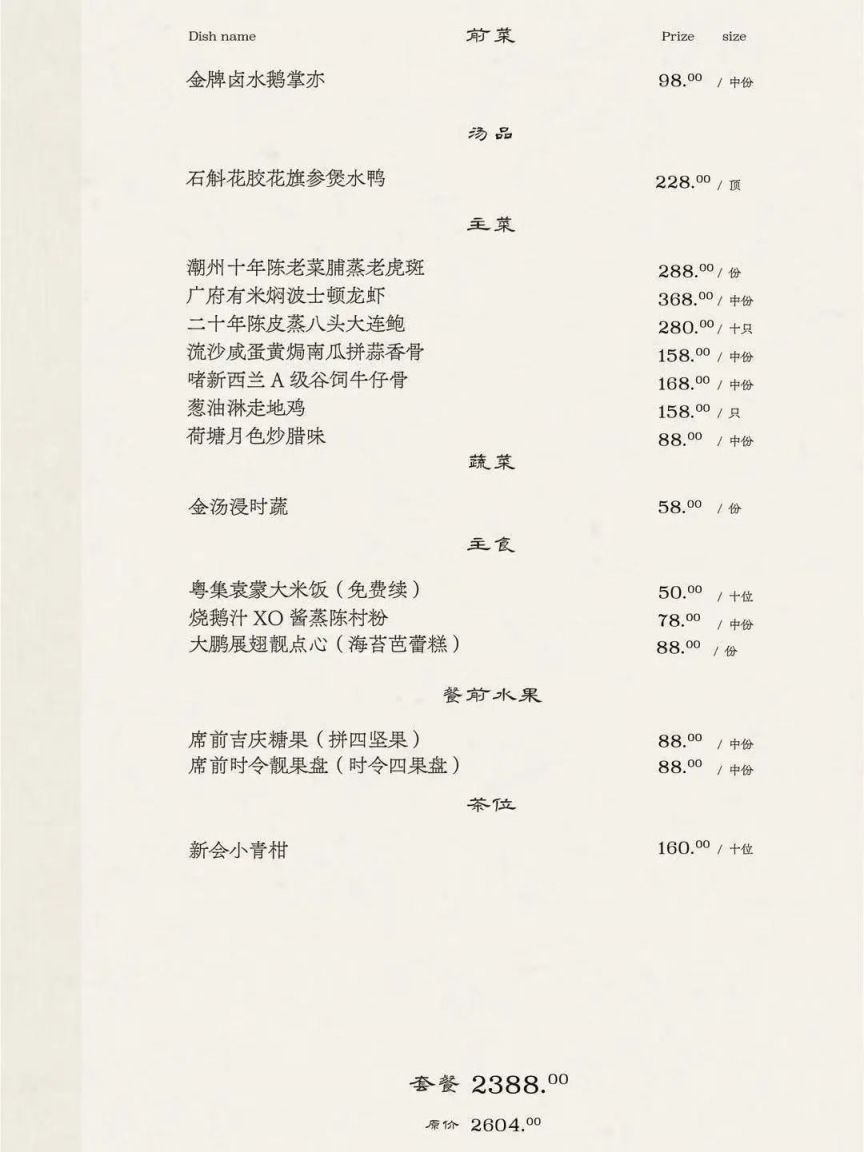 Dish name 前菜 Prize size

金牌卤水鹅掌亦 98.$^{00}$ / 中份

汤品

石斛花胶花旗参煲水鸭 228.$^{00}$ / 顶

主菜

潮州十年陈老菜脯蒸老虎斑 288.$^{00}$ / 份
广府有米焖波士顿龙虾 368.$^{00}$ / 中份
二十年陈皮蒸八头大连鲍 280.$^{00}$ / 十只
流沙咸蛋黄焗南瓜拼蒜香骨 158.$^{00}$ / 中份
啫新西兰 A 级谷饲牛仔骨 168.$^{00}$ / 中份
葱油淋走地鸡 158.$^{00}$ / 只
荷塘月色炒腊味 88.$^{00}$ / 中份

蔬菜

金汤浸时蔬 58.$^{00}$ / 份

主食

粤集袁蒙大米饭（免费续） 50.$^{00}$ / 十位
烧鹅汁 XO 酱蒸陈村粉 78.$^{00}$ / 中份
大鹏展翅靓点心（海苔芭蕾糕） 88.$^{00}$ / 份

餐前水果

席前吉庆糖果（拼四坚果） 88.$^{00}$ / 中份
席前时令靓果盘（时令四果盘） 88.$^{00}$ / 中份

茶位

新会小青柑 160.$^{00}$ / 十位

套餐 2388.$^{00}$

原价 2604.$^{00}$